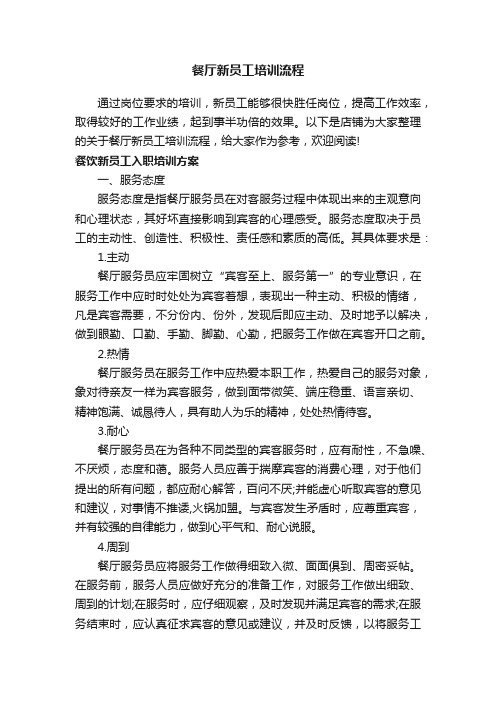 餐厅新员工培训流程

通过岗位要求的培训，新员工能够很快胜任岗位，提高工作效率，取得较好的工作业绩，起到事半功倍的效果。以下是店铺为大家整理的关于餐厅新员工培训流程，给大家作为参考，欢迎阅读!

餐饮新员工入职培训方案

一、服务态度

服务态度是指餐厅服务员在对客服务过程中体现出来的主观意向和心理状态，其好坏直接影响到宾客的心理感受。服务态度取决于员工的主动性、创造性、积极性、责任感和素质的高低。其具体要求是：

1.主动

餐厅服务员应牢固树立“宾客至上、服务第一”的专业意识，在服务工作中应时时处处为宾客着想，表现出一种主动、积极的情绪，凡是宾客需要，不分份内、份外，发现后即应主动、及时地予以解决，做到眼勤、口勤、手勤、脚勤、心勤，把服务工作做在宾客开口之前。

2.热情

餐厅服务员在服务工作中应热爱本职工作，热爱自己的服务对象，象对待亲友一样为宾客服务，做到面带微笑、端庄稳重、语言亲切、精神饱满、诚恳待人，具有助人为乐的精神，处处热情待客。

3.耐心

餐厅服务员在为各种不同类型的宾客服务时，应有耐性，不急噪、不厌烦，态度和蔼。服务人员应善于揣摩宾客的消费心理，对于他们提出的所有问题，都应耐心解答，百问不厌;并能虚心听取宾客的意见和建议，对事情不推诿,火锅加盟。与宾客发生矛盾时，应尊重宾客，并有较强的自律能力，做到心平气和、耐心说服。

4.周到

餐厅服务员应将服务工作做得细致入微、面面俱到、周密妥帖。在服务前，服务人员应做好充分的准备工作，对服务工作做出细致、周到的计划;在服务时，应仔细观察，及时发现并满足宾客的需求;在服务结束时，应认真征求宾客的意见或建议，并及时反馈，以将服务工